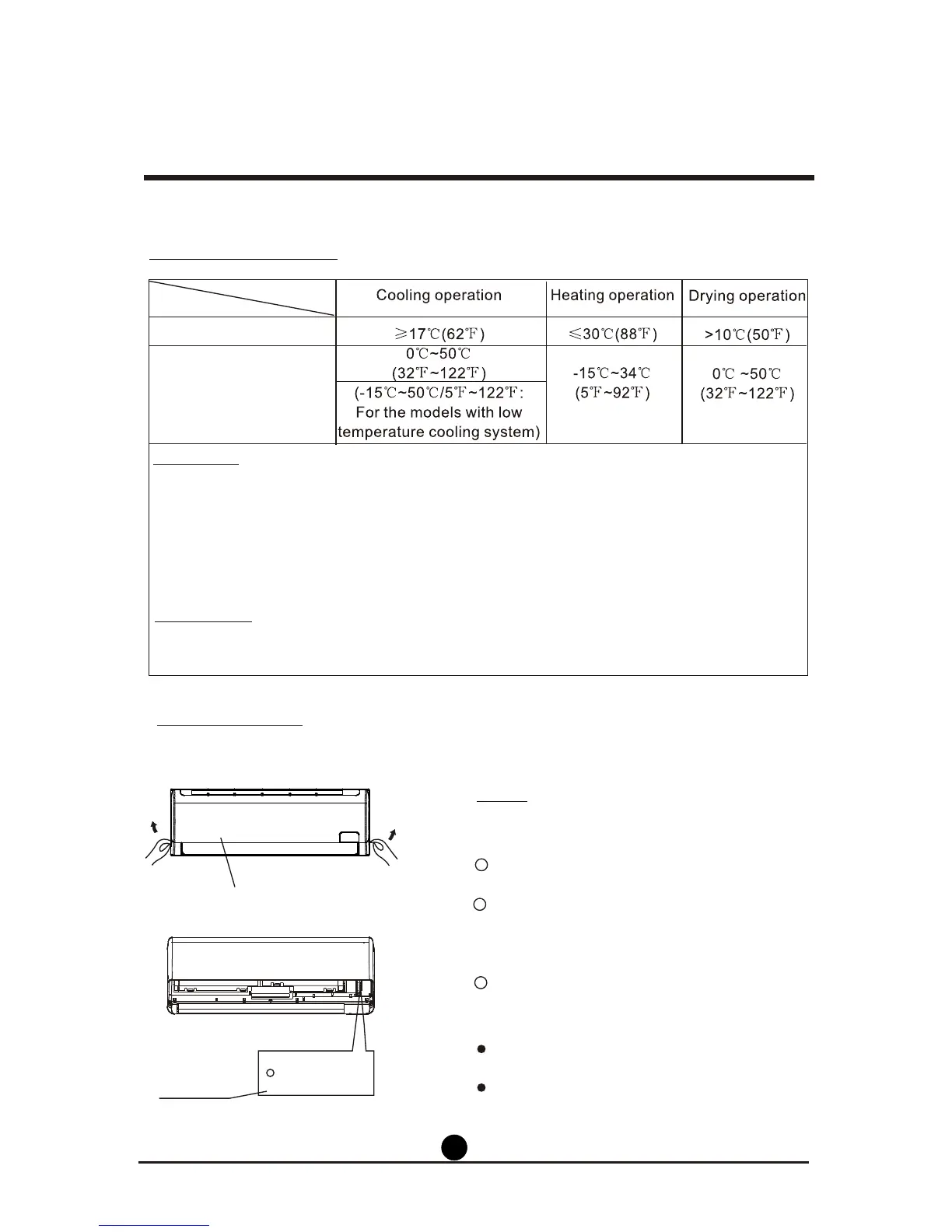 |  | Cooling operation | Heating operation | Drying operation |
|---|---|---|---|
|  | ≥17℃(62℉) | ≤30℃(88℉) | >10℃(50℉) |
|  | 0℃~50℃ (32℉~122℉) (-15℃~50℃/5℉~122℉: For the models with low temperature cooling system) | -15℃~34℃ (5℉~92℉) | 0℃ ~50℃ (32℉~122℉) |